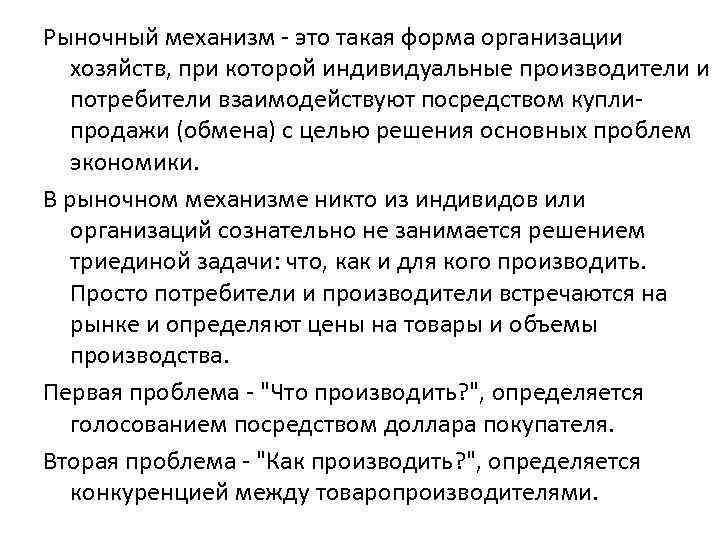 Рыночный механизм - это такая форма организации хозяйств, при которой индивидуальные производители и потребители взаимодействуют посредством купли-продажи (обмена) с целью решения основных проблем экономики.

В рыночном механизме никто из индивидов или организаций сознательно не занимается решением триединой задачи: что, как и для кого производить. Просто потребители и производители встречаются на рынке и определяют цены на товары и объемы производства.

Первая проблема - "Что производить?", определяется голосованием посредством доллара покупателя.

Вторая проблема - "Как производить?", определяется конкуренцией между товаропроизводителями.